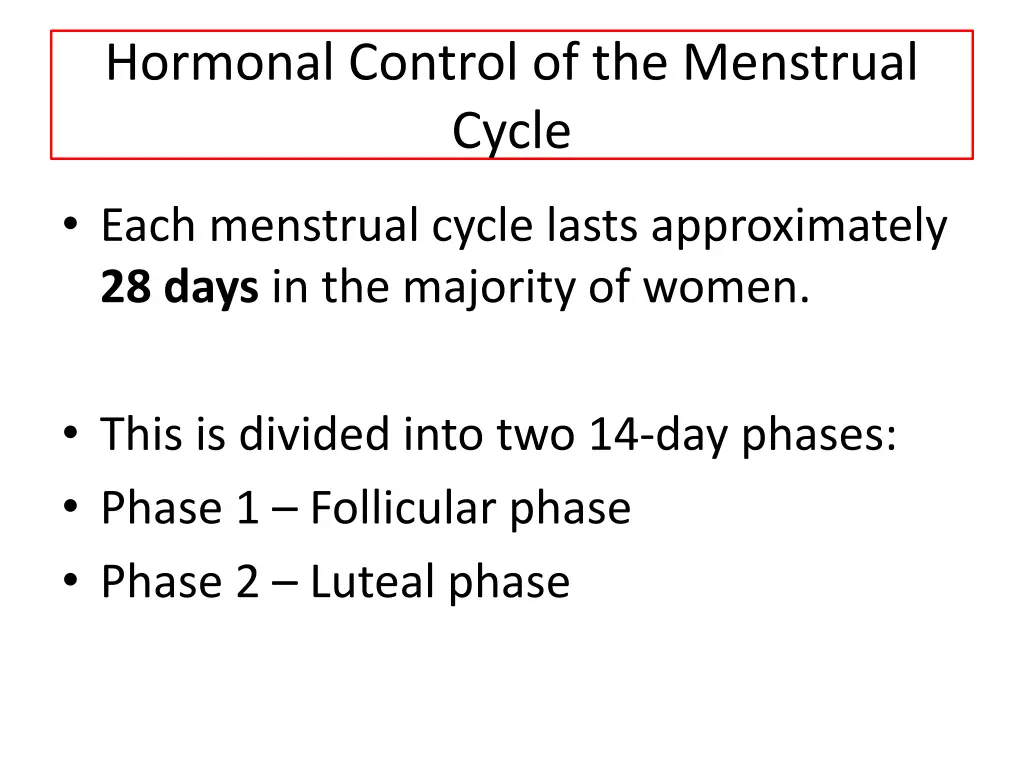 Hormonal Control of the Menstrual Cycle

• Each menstrual cycle lasts approximately **28 days** in the majority of women.

• This is divided into two 14-day phases:
• Phase 1 – Follicular phase
• Phase 2 – Luteal phase